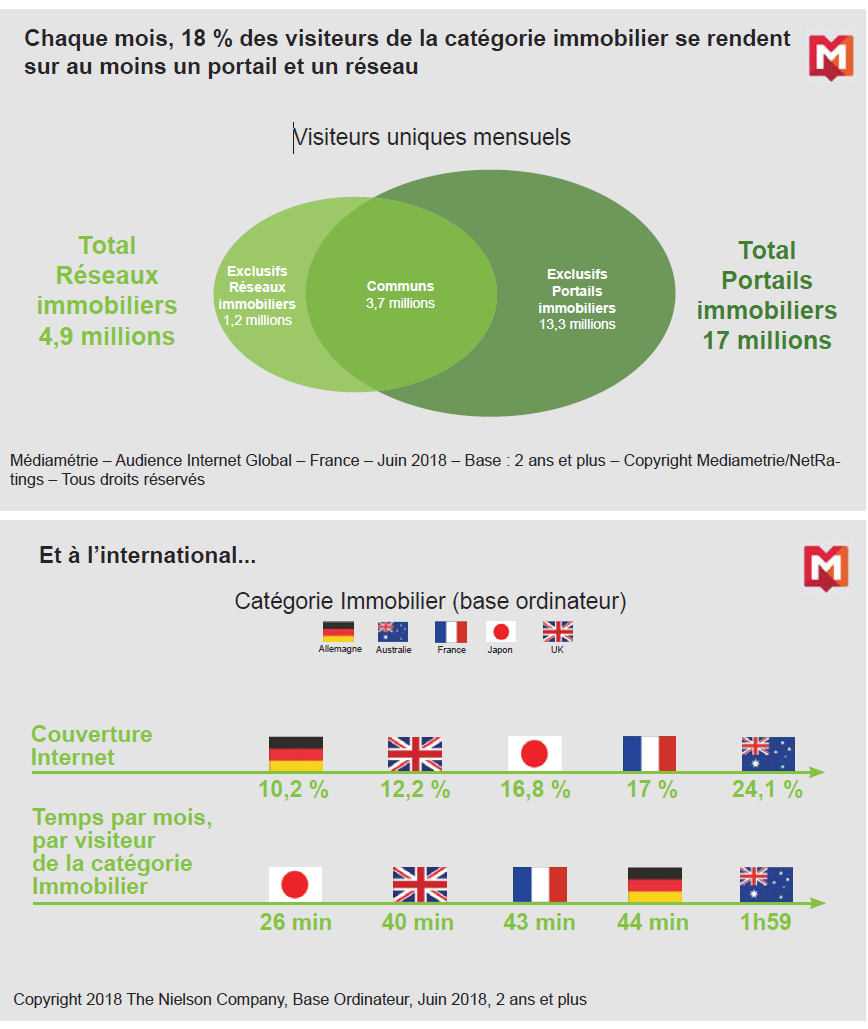 Chaque mois, 18 % des visiteurs de la catégorie immobilier se rendent sur au moins un portail et un réseau

Visiteurs uniques mensuels

Total Réseaux immobiliers 4,9 millions

Exclusifs Réseaux immobiliers 1,2 millions

Communs 3,7 millions

Exclusifs Portails immobiliers 13,3 millions

Total Portails immobiliers 17 millions

Médiamétrie – Audience Internet Global – France – Juin 2018 – Base : 2 ans et plus – Copyright Mediametrie/NetRatings – Tous droits réservés

Et à l'international...

Catégorie Immobilier (base ordinateur)

Allemagne Australie France Japon UK

Couverture Internet

10,2 % 12,2 % 16,8 % 17 % 24,1 %

Temps par mois, par visiteur de la catégorie Immobilier

26 min 40 min 43 min 44 min 1h59

Copyright 2018 The Nielson Company, Base Ordinateur, Juin 2018, 2 ans et plus